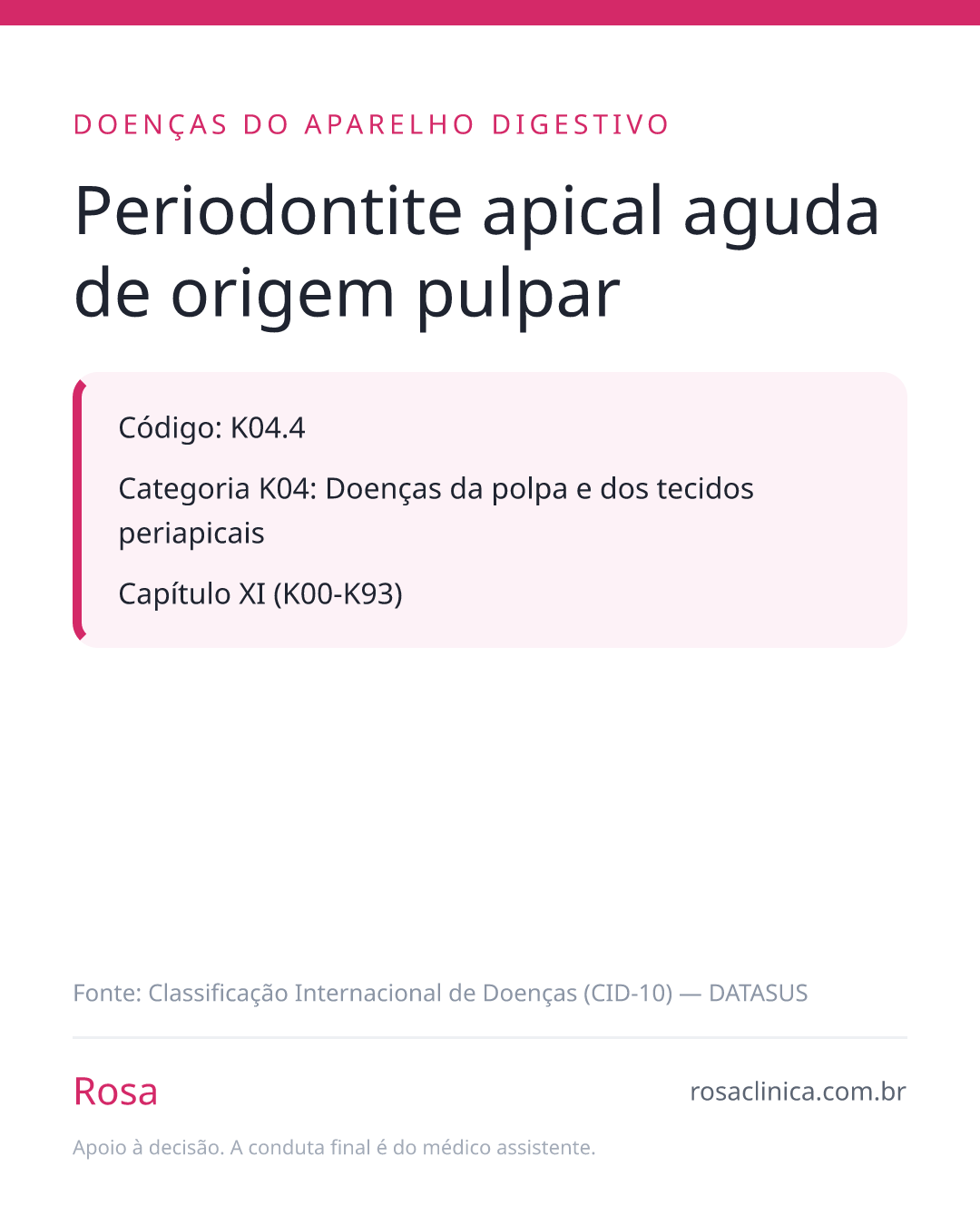 DOENÇAS DO APARELHO DIGESTIVO

Periodontite apical aguda de origem pulpar

Código: K04.4

Categoria K04: Doenças da polpa e dos tecidos periapicais

Capítulo XI (K00-K93)

Fonte: Classificação Internacional de Doenças (CID-10) — DATASUS

Rosa

rosaclinica.com.br

Apoio à decisão. A conduta final é do médico assistente.